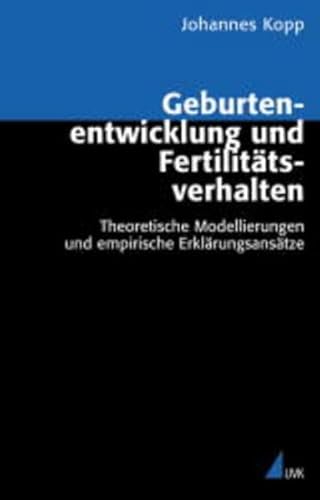 Johannes Kopp

Geburtenentwicklung und Fertilitätsverhalten

Theoretische Modellierungen und empirische Erklärungsansätze

UVK